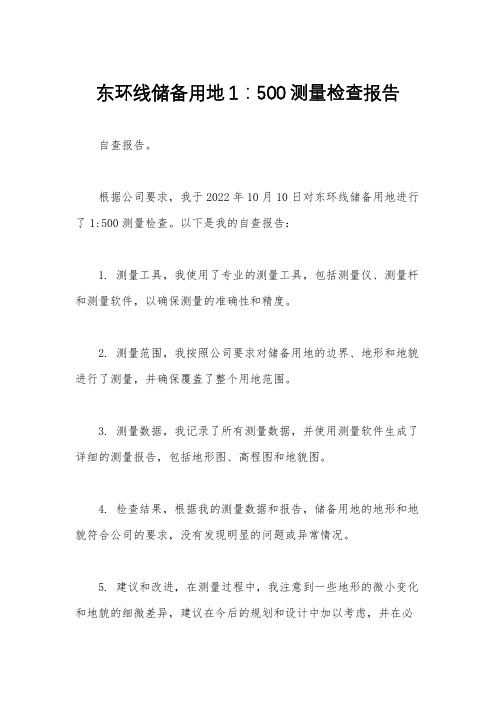 东环线储备用地 1：500 测量检查报告

自查报告。

根据公司要求，我于 2022 年 10 月 10 日对东环线储备用地进行了 1:500 测量检查。以下是我的自查报告：

1. 测量工具，我使用了专业的测量工具，包括测量仪、测量杆和测量软件，以确保测量的准确性和精度。

2. 测量范围，我按照公司要求对储备用地的边界、地形和地貌进行了测量，并确保覆盖了整个用地范围。

3. 测量数据，我记录了所有测量数据，并使用测量软件生成了详细的测量报告，包括地形图、高程图和地貌图。

4. 检查结果，根据我的测量数据和报告，储备用地的地形和地貌符合公司的要求，没有发现明显的问题或异常情况。

5. 建议和改进，在测量过程中，我注意到一些地形的微小变化和地貌的细微差异，建议在今后的规划和设计中加以考虑，并在必